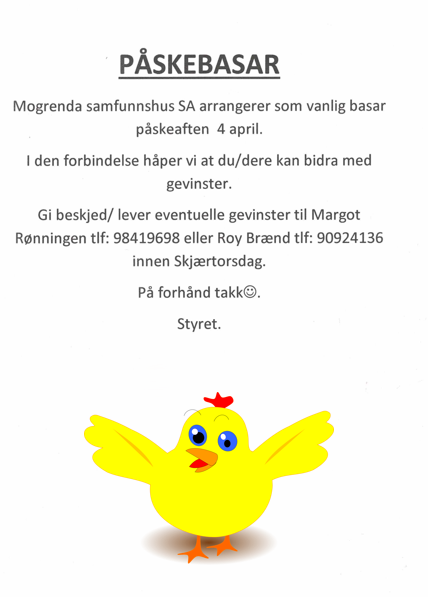 PÅSKEBASAR

Mogrenda samfunnshus SA arrangerer som vanlig basar påskeaften 4 april.

I den forbindelse håper vi at du/dere kan bidra med gevinster.

Gi beskjed/ lever eventuelle gevinster til Margot Rønningen tlf: 98419698 eller Roy Brænd tlf: 90924136 innen Skjærtorsdag.

På forhånd takk☺.

Styret.